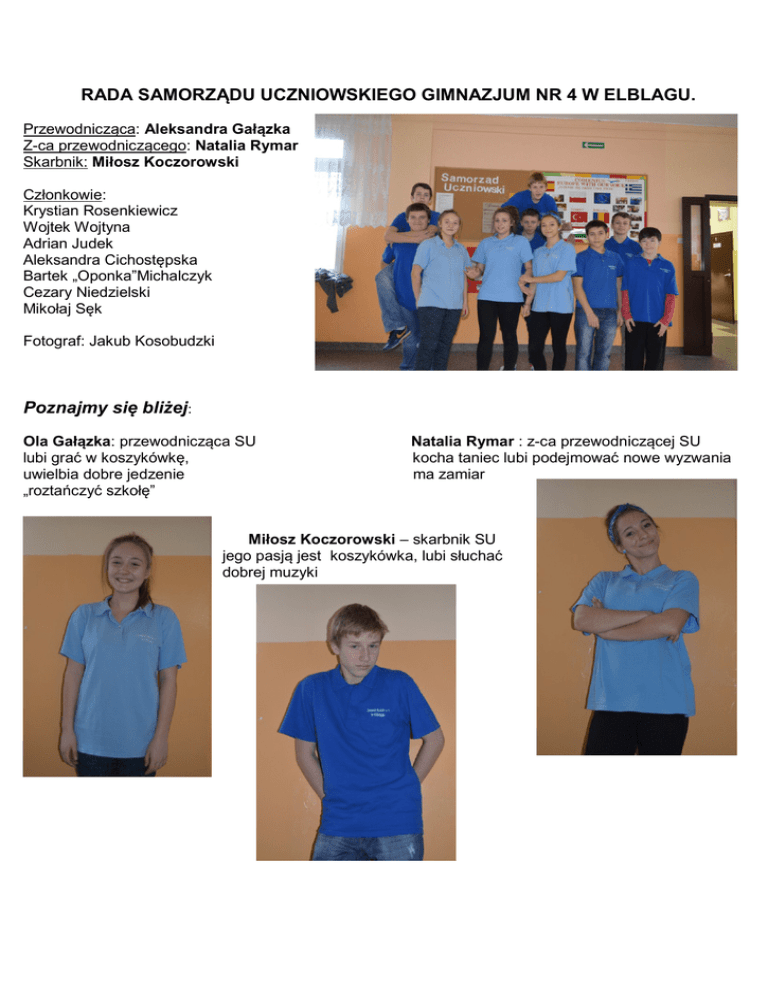 RADA SAMORZĄDU UCZNIOWSKIEGO GIMNAZJUM NR 4 W ELBLAGU.

Przewodnicząca: Aleksandra Gałązka
Z-ca przewodniczącego: Natalia Rymar
Skarbnik: Miłosz Koczorowski

Członkowie:
Krystian Rosenkiewicz
Wojtek Wojtyna
Adrian Judek
Aleksandra Cichostępska
Bartek „Oponka"Michalczyk
Cezary Niedzielski
Mikołaj Sęk

Fotograf: Jakub Kosobudzki

Samorząd Uczniowski

Poznajmy się bliżej:

Ola Gałązka: przewodnicząca SU
lubi grać w koszykówkę,
uwielbia dobre jedzenie
„roztańczyć szkołę"

Natalia Rymar : z-ca przewodniczącej SU
kocha taniec lubi podejmować nowe wyzwania
ma zamiar

Miłosz Koczorowski – skarbnik SU
jego pasją jest koszykówka, lubi słuchać dobrej muzyki